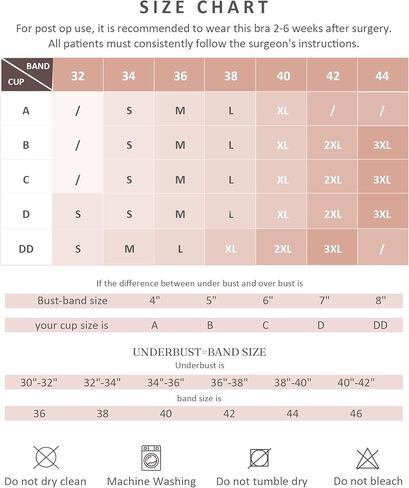 SIZE CHART

For post op use, it is recommended to wear this bra 2-6 weeks after surgery. All patients must consistently follow the surgeon's instructions.

| BAND / CUP | 32 | 34 | 36 | 38 | 40 | 42 | 44 |
|---|---|---|---|---|---|---|---|
| A | / | S | M | L | XL | / | / |
| B | / | S | M | L | XL | 2XL | 3XL |
| C | / | S | M | L | XL | 2XL | 3XL |
| D | S | S | M | L | XL | 2XL | 3XL |
| DD | S | M | L | XL | 2XL | 3XL | / |

If the difference between under bust and over bust is

| Bust-band size | 4" | 5" | 6" | 7" | 8" |
|---|---|---|---|---|---|
| your cup size is | A | B | C | D | DD |

UNDERBUST=BAND SIZE

Underbust is

| 30"-32" | 32"-34" | 34"-36" | 36"-38" | 38"-40" | 40"-42" |
|---|---|---|---|---|---|

band size is

| 36 | 38 | 40 | 42 | 44 | 46 |
|---|---|---|---|---|---|

Do not dry clean

Machine Washing

Do not tumble dry

Do not bleach